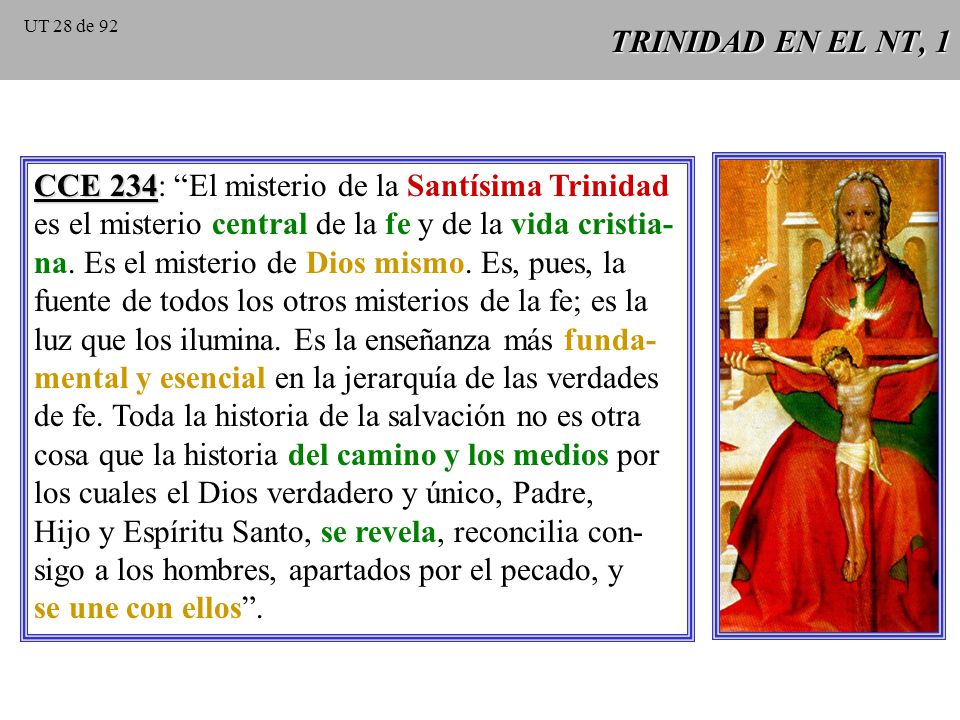 UT 28 de 92

TRINIDAD EN EL NT, 1

CCE 234: “El misterio de la Santísima Trinidad es el misterio central de la fe y de la vida cristiana. Es el misterio de Dios mismo. Es, pues, la fuente de todos los otros misterios de la fe; es la luz que los ilumina. Es la enseñanza más fundamental y esencial en la jerarquía de las verdades de fe. Toda la historia de la salvación no es otra cosa que la historia del camino y los medios por los cuales el Dios verdadero y único, Padre, Hijo y Espíritu Santo, se revela, reconcilia consigo a los hombres, apartados por el pecado, y se une con ellos”.